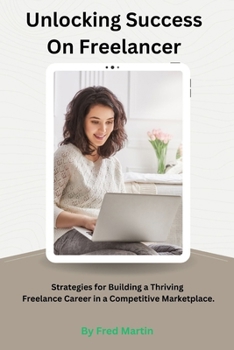 Unlocking Success On Freelancer

Strategies for Building a Thriving Freelance Career in a Competitive Marketplace.

By Fred Martin